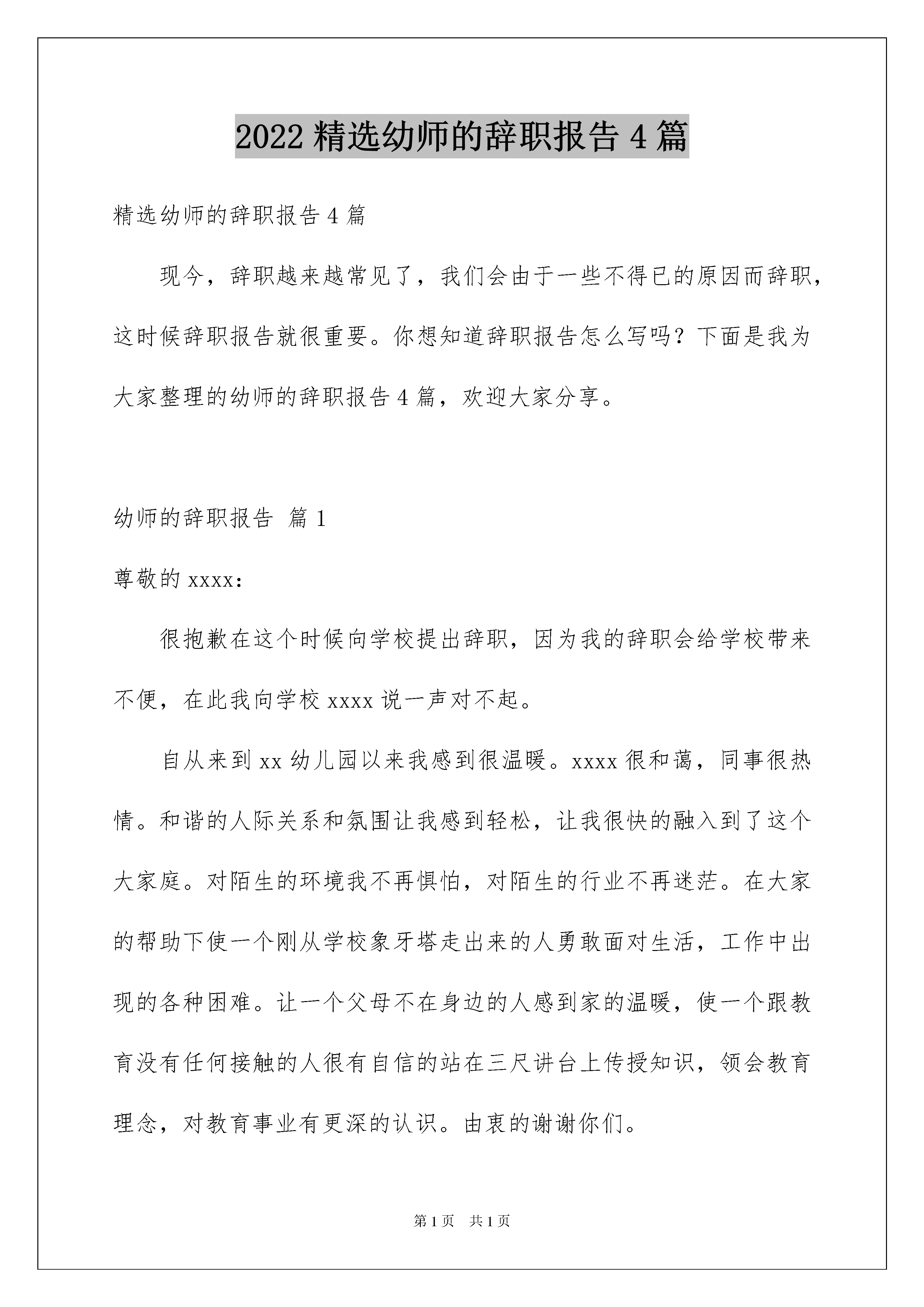 2022 精选幼师的辞职报告 4 篇

精选幼师的辞职报告 4 篇

现今，辞职越来越常见了，我们会由于一些不得已的原因而辞职，这时候辞职报告就很重要。你想知道辞职报告怎么写吗？下面是我为大家整理的幼师的辞职报告 4 篇，欢迎大家分享。

幼师的辞职报告 篇 1

尊敬的 xxxx：

很抱歉在这个时候向学校提出辞职，因为我的辞职会给学校带来不便，在此我向学校 xxxx 说一声对不起。

自从来到 xx 幼儿园以来我感到很温暖。xxxx 很和蔼，同事很热情。和谐的人际关系和氛围让我感到轻松，让我很快的融入到了这个大家庭。对陌生的环境我不再惧怕，对陌生的行业不再迷茫。在大家的帮助下使一个刚从学校象牙塔走出来的人勇敢面对生活，工作中出现的各种困难。让一个父母不在身边的人感到家的温暖，使一个跟教育没有任何接触的人很有自信的站在三尺讲台上传授知识，领会教育理念，对教育事业有更深的认识。由衷的谢谢你们。

第 1 页 共 1 页